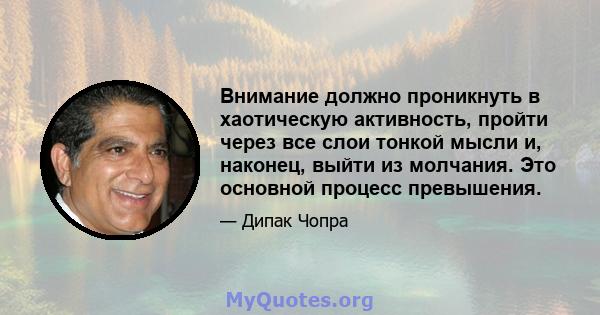 Внимание должно проникнуть в хаотическую активность, пройти через все слои тонкой мысли и, наконец, выйти из молчания. Это основной процесс превышения.

— Дипак Чопра

MyQuotes.org